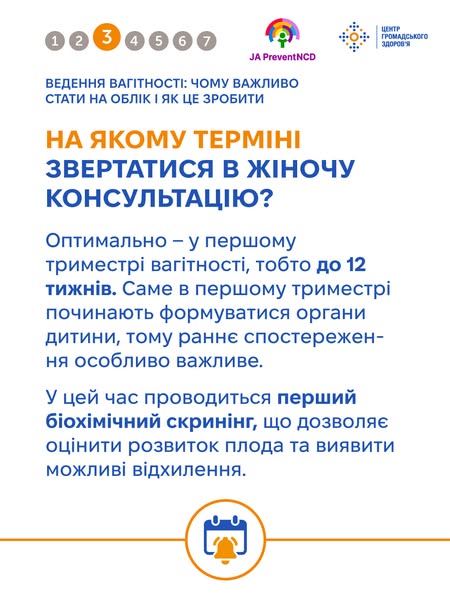 1 2 3 4 5 6 7

JA PreventNCD

ЦЕНТР ГРОМАДСЬКОГО ЗДОРОВ'Я

ВЕДЕННЯ ВАГІТНОСТІ: ЧОМУ ВАЖЛИВО СТАТИ НА ОБЛІК І ЯК ЦЕ ЗРОБИТИ

НА ЯКОМУ ТЕРМІНІ ЗВЕРТАТИСЯ В ЖІНОЧУ КОНСУЛЬТАЦІЮ?

Оптимально – у першому триместрі вагітності, тобто до 12 тижнів. Саме в першому триместрі починають формуватися органи дитини, тому раннє спостереження особливо важливе.

У цей час проводиться перший біохімічний скринінг, що дозволяє оцінити розвиток плода та виявити можливі відхилення.